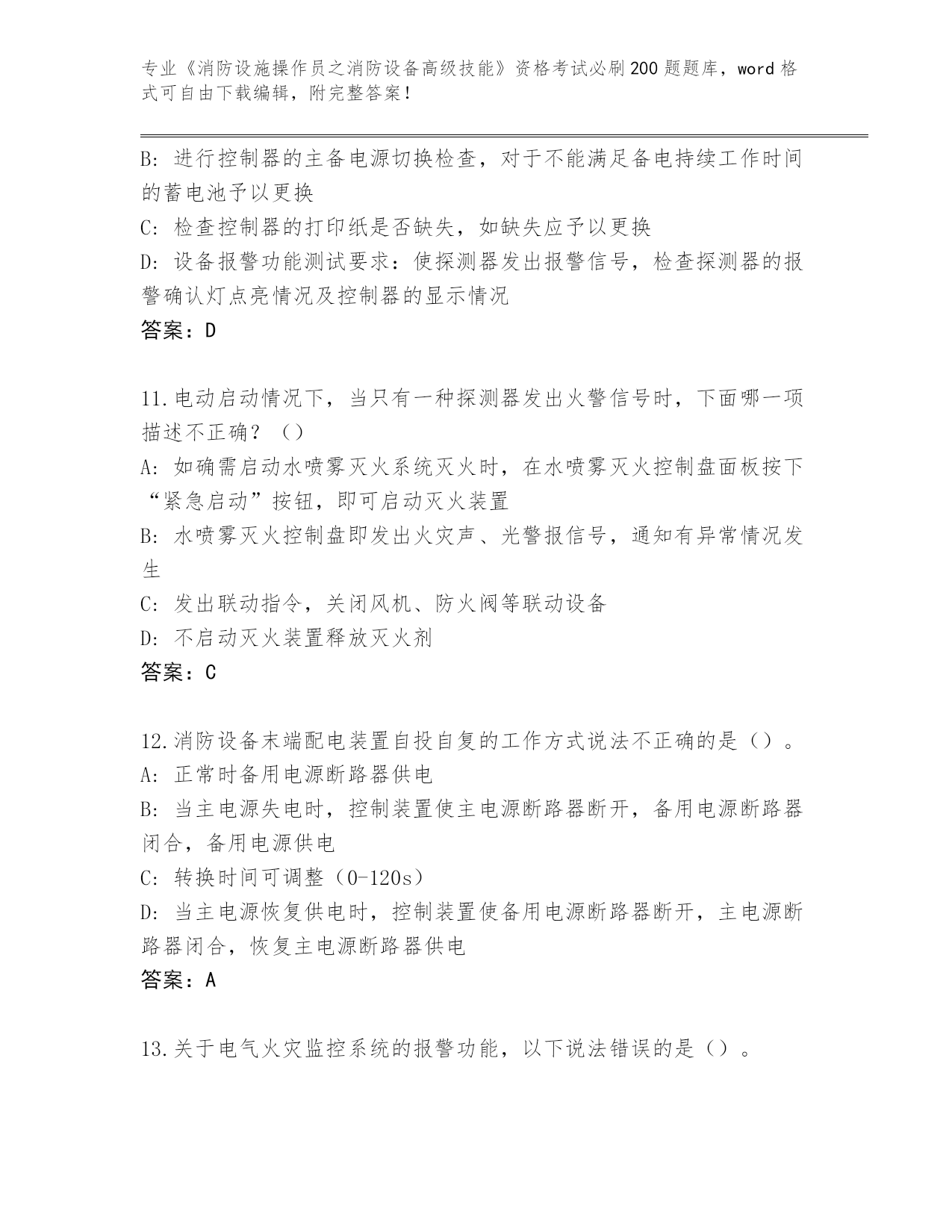 专业《消防设施操作员之消防设备高级技能》资格考试必刷200题题库，word格式可自由下载编辑，附完整答案！

B: 进行控制器的主备电源切换检查，对于不能满足备电持续工作时间的蓄电池予以更换

C: 检查控制器的打印纸是否缺失，如缺失应予以更换

D: 设备报警功能测试要求：使探测器发出报警信号，检查探测器的报警确认灯点亮情况及控制器的显示情况

答案：D

11.电动启动情况下，当只有一种探测器发出火警信号时，下面哪一项描述不正确？（）

A: 如确需启动水喷雾灭火系统灭火时，在水喷雾灭火控制盘面板按下“紧急启动”按钮，即可启动灭火装置

B: 水喷雾灭火控制盘即发出火灾声、光警报信号，通知有异常情况发生

C: 发出联动指令，关闭风机、防火阀等联动设备

D: 不启动灭火装置释放灭火剂

答案：C

12.消防设备末端配电装置自投自复的工作方式说法不正确的是（）。

A: 正常时备用电源断路器供电

B: 当主电源失电时，控制装置使主电源断路器断开，备用电源断路器闭合，备用电源供电

C: 转换时间可调整（0-120s）

D: 当主电源恢复供电时，控制装置使备用电源断路器断开，主电源断路器闭合，恢复主电源断路器供电

答案：A

13.关于电气火灾监控系统的报警功能，以下说法错误的是（）。